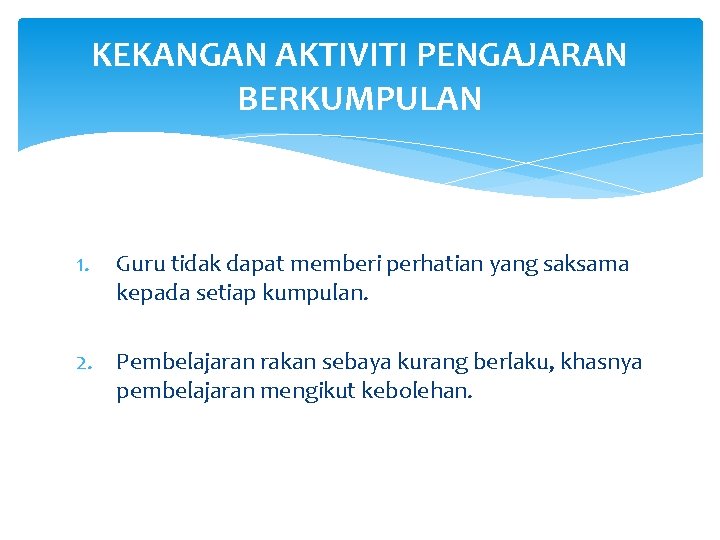 KEKANGAN AKTIVITI PENGAJARAN BERKUMPULAN

1. Guru tidak dapat memberi perhatian yang saksama kepada setiap kumpulan.

2. Pembelajaran rakan sebaya kurang berlaku, khasnya pembelajaran mengikut kebolehan.